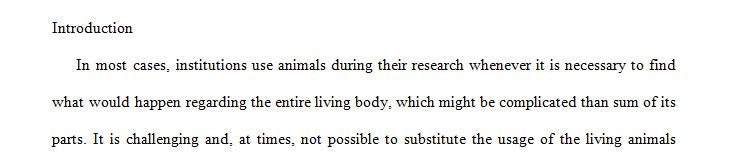 Introduction

In most cases, institutions use animals during their research whenever it is necessary to find what would happen regarding the entire living body, which might be complicated than sum of its parts. It is challenging and, at times, not possible to substitute the usage of the living animals